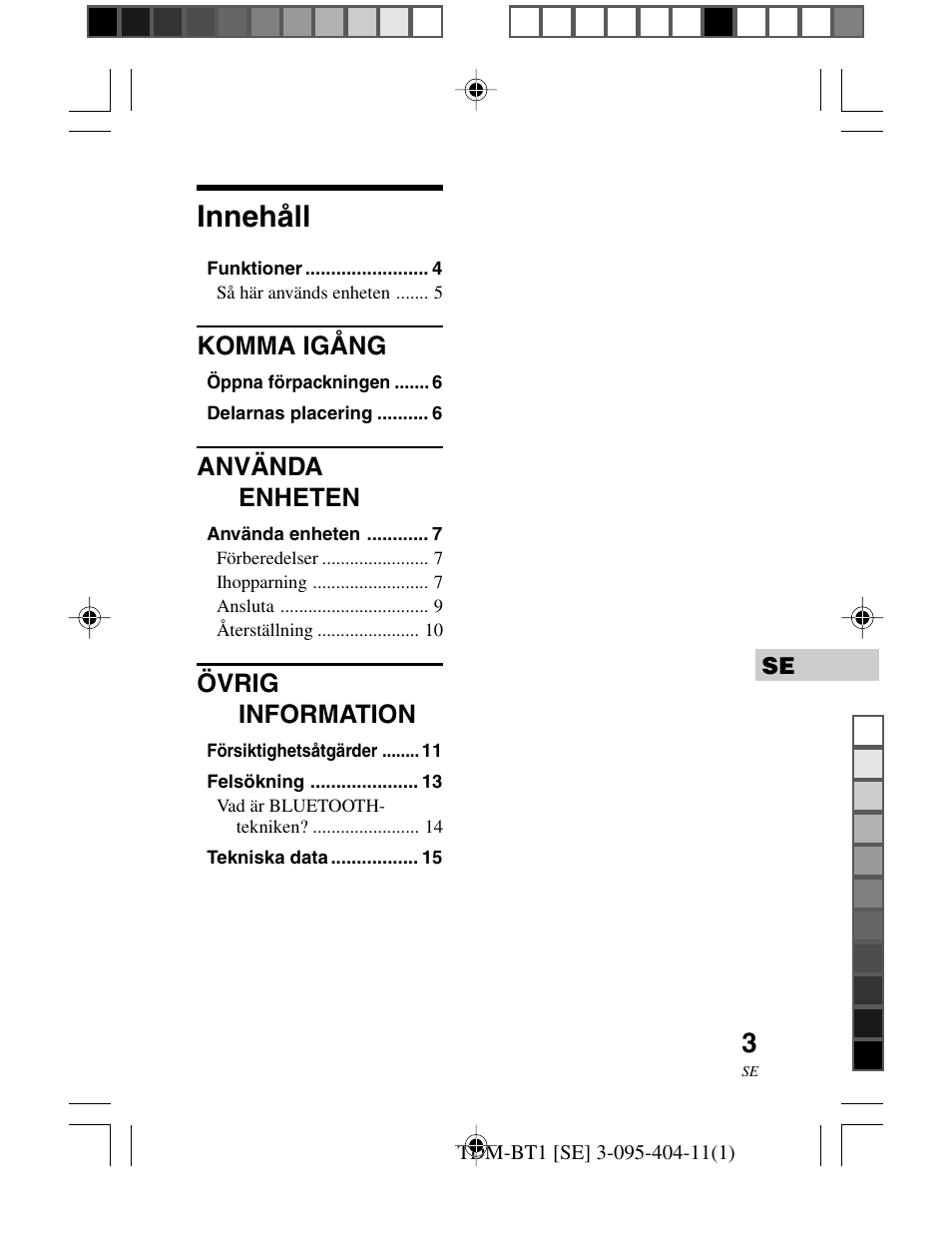 Innehåll

Funktioner ........................ 4
Så här används enheten ....... 5

KOMMA IGÅNG

Öppna förpackningen ....... 6
Delarnas placering .......... 6

ANVÄNDA ENHETEN

Använda enheten ............ 7
Förberedelser ....................... 7
Ihopparning ......................... 7
Ansluta ................................ 9
Återställning ...................... 10

ÖVRIG INFORMATION

Försiktighetsåtgärder ........ 11
Felsökning ..................... 13
Vad är BLUETOOTH-tekniken? ....................... 14
Tekniska data ................. 15

SE

3
SE

TDM-BT1 [SE] 3-095-404-11(1)